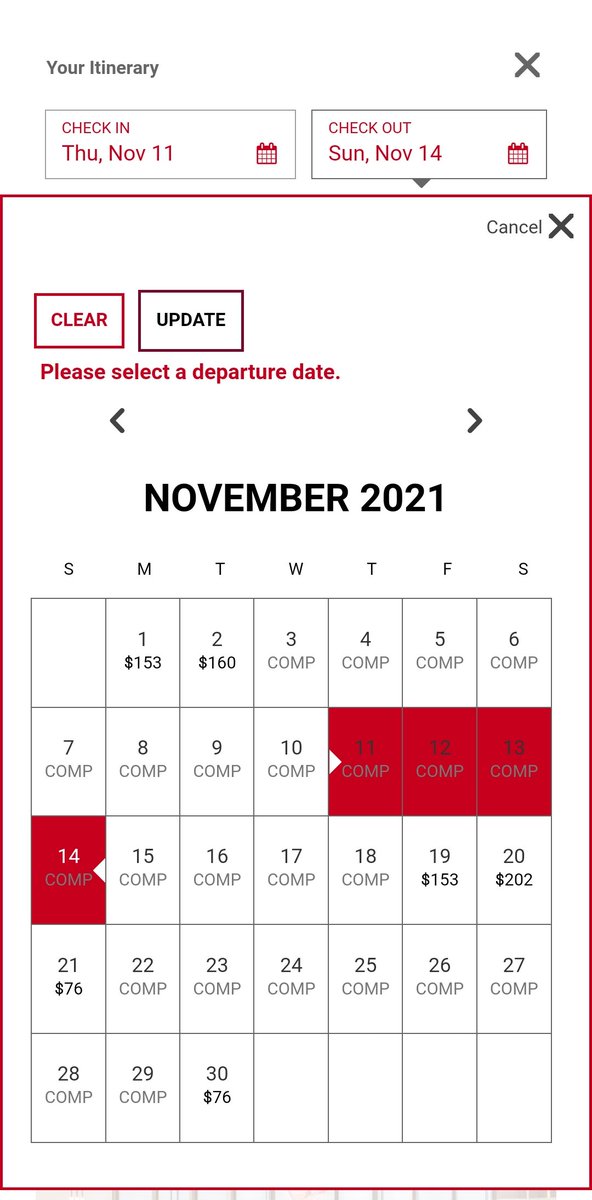 Your Itinerary

CHECK IN
Thu, Nov 11

CHECK OUT
Sun, Nov 14

Cancel

CLEAR

UPDATE

Please select a departure date.

NOVEMBER 2021

| S | M | T | W | T | F | S |
|---|---|---|---|---|---|---|
| | 1 $153 | 2 $160 | 3 COMP | 4 COMP | 5 COMP | 6 COMP |
| 7 COMP | 8 COMP | 9 COMP | 10 COMP | 11 COMP | 12 COMP | 13 COMP |
| 14 COMP | 15 COMP | 16 COMP | 17 COMP | 18 COMP | 19 $153 | 20 $202 |
| 21 $76 | 22 COMP | 23 COMP | 24 COMP | 25 COMP | 26 COMP | 27 COMP |
| 28 COMP | 29 COMP | 30 $76 | | | | |